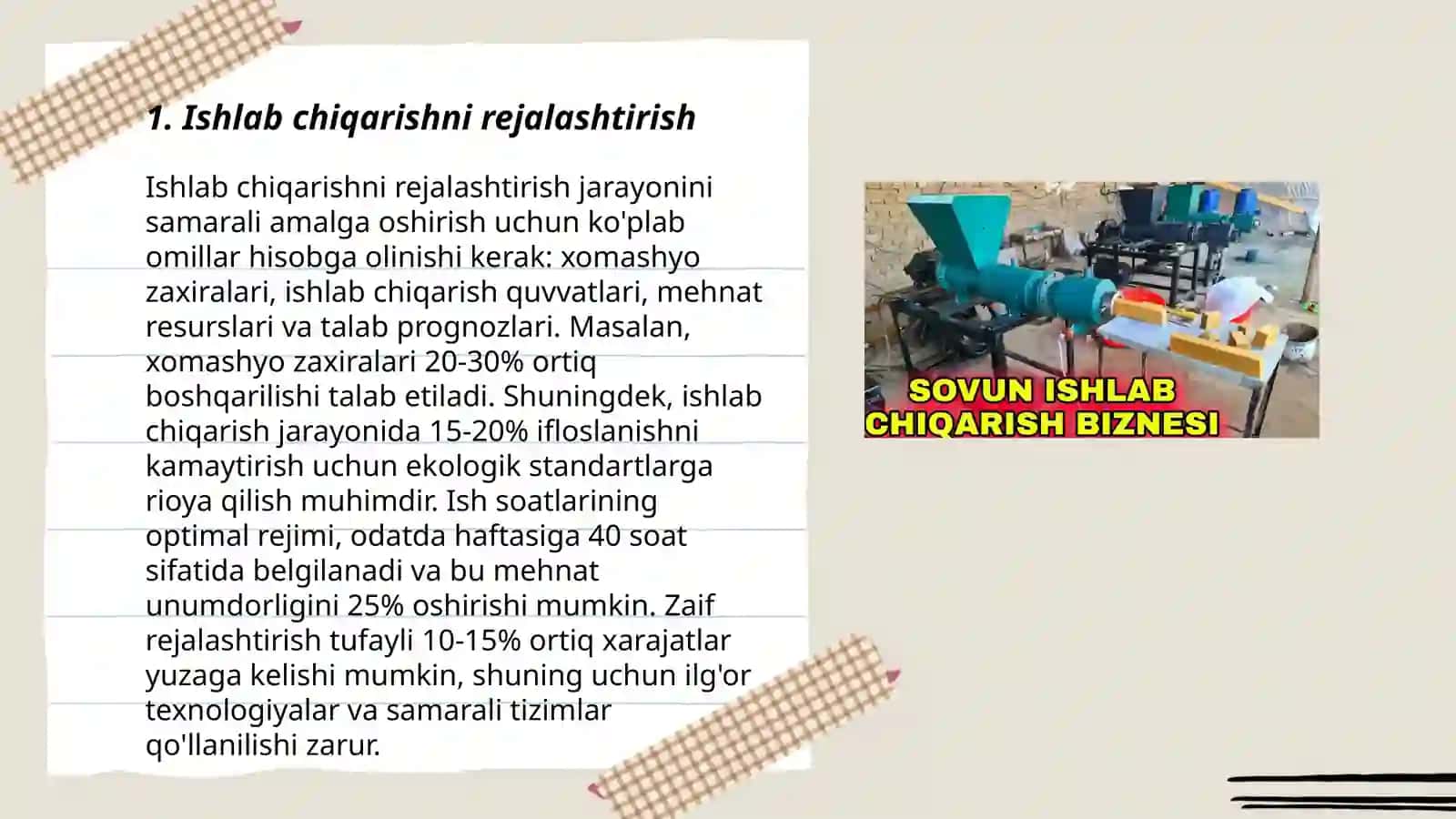 1. Ishlab chiqarishni rejalashtirish

Ishlab chiqarishni rejalashtirish jarayonini samarali amalga oshirish uchun ko'plab omillar hisobga olinishi kerak: xomashyo zaxiralari, ishlab chiqarish quvvatlari, mehnat resurslari va talab prognozlari. Masalan, xomashyo zaxiralari 20-30% ortiq boshqarilishi talab etiladi. Shuningdek, ishlab chiqarish jarayonida 15-20% ifloslanishni kamaytirish uchun ekologik standartlarga rioya qilish muhimdir. Ish soatlarining optimal rejimi, odatda haftasiga 40 soat sifatida belgilanadi va bu mehnat unumdorligini 25% oshirishi mumkin. Zaif rejalashtirish tufayli 10-15% ortiq xarajatlar yuzaga kelishi mumkin, shuning uchun ilg'or texnologiyalar va samarali tizimlar qo'llanilishi zarur.

SOVUN ISHLAB CHIQARISH BIZNESI